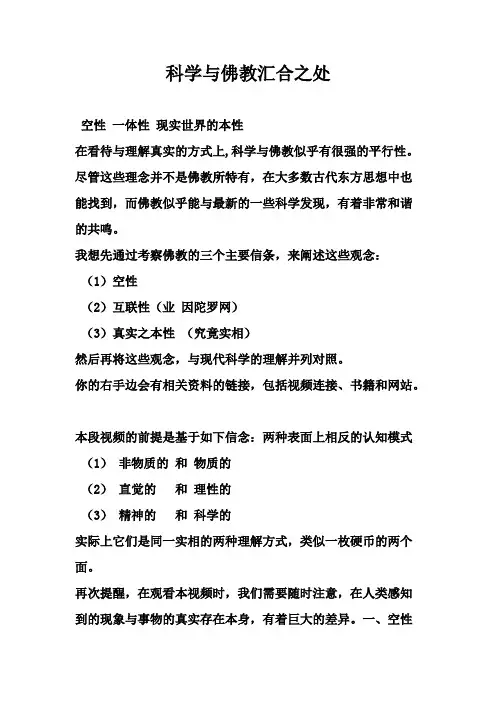 科学与佛教汇合之处

空性 一体性 现实世界的本性

在看待与理解真实的方式上,科学与佛教似乎有很强的平行性。尽管这些理念并不是佛教所特有，在大多数古代东方思想中也能找到，而佛教似乎能与最新的一些科学发现，有着非常和谐的共鸣。

我想先通过考察佛教的三个主要信条，来阐述这些观念：

（1）空性

（2）互联性（业 因陀罗网）

（3）真实之本性 （究竟实相）

然后再将这些观念，与现代科学的理解并列对照。

你的右手边会有相关资料的链接，包括视频连接、书籍和网站。

本段视频的前提是基于如下信念：两种表面上相反的认知模式

（1） 非物质的 和 物质的

（2） 直觉的 和 理性的

（3） 精神的 和 科学的

实际上它们是同一实相的两种理解方式，类似一枚硬币的两个面。

再次提醒，在观看本视频时，我们需要随时注意，在人类感知到的现象与事物的真实存在本身，有着巨大的差异。一、空性